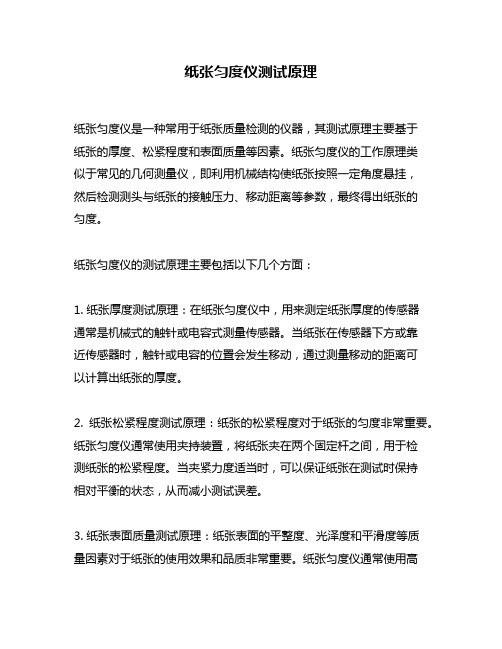 纸张匀度仪测试原理

纸张匀度仪是一种常用于纸张质量检测的仪器，其测试原理主要基于纸张的厚度、松紧程度和表面质量等因素。纸张匀度仪的工作原理类似于常见的几何测量仪，即利用机械结构使纸张按照一定角度悬挂，然后检测测头与纸张的接触压力、移动距离等参数，最终得出纸张的匀度。

纸张匀度仪的测试原理主要包括以下几个方面：

1. 纸张厚度测试原理：在纸张匀度仪中，用来测定纸张厚度的传感器通常是机械式的触针或电容式测量传感器。当纸张在传感器下方或靠近传感器时，触针或电容的位置会发生移动，通过测量移动的距离可以计算出纸张的厚度。

2. 纸张松紧程度测试原理：纸张的松紧程度对于纸张的匀度非常重要。纸张匀度仪通常使用夹持装置，将纸张夹在两个固定杆之间，用于检测纸张的松紧程度。当夹紧力度适当时，可以保证纸张在测试时保持相对平衡的状态，从而减小测试误差。

3. 纸张表面质量测试原理：纸张表面的平整度、光泽度和平滑度等质量因素对于纸张的使用效果和品质非常重要。纸张匀度仪通常使用高